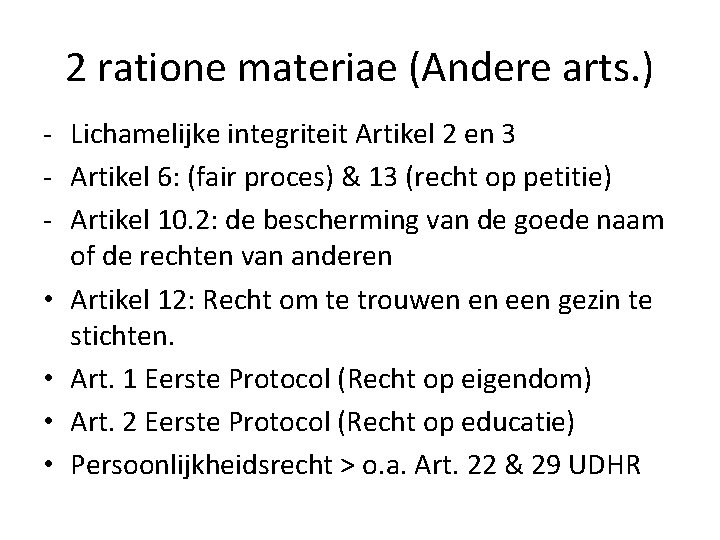 2 ratione materiae (Andere arts.)

- Lichamelijke integriteit Artikel 2 en 3
- Artikel 6: (fair proces) & 13 (recht op petitie)
- Artikel 10.2: de bescherming van de goede naam of de rechten van anderen
• Artikel 12: Recht om te trouwen en een gezin te stichten.
• Art. 1 Eerste Protocol (Recht op eigendom)
• Art. 2 Eerste Protocol (Recht op educatie)
• Persoonlijkheidsrecht > o.a. Art. 22 & 29 UDHR